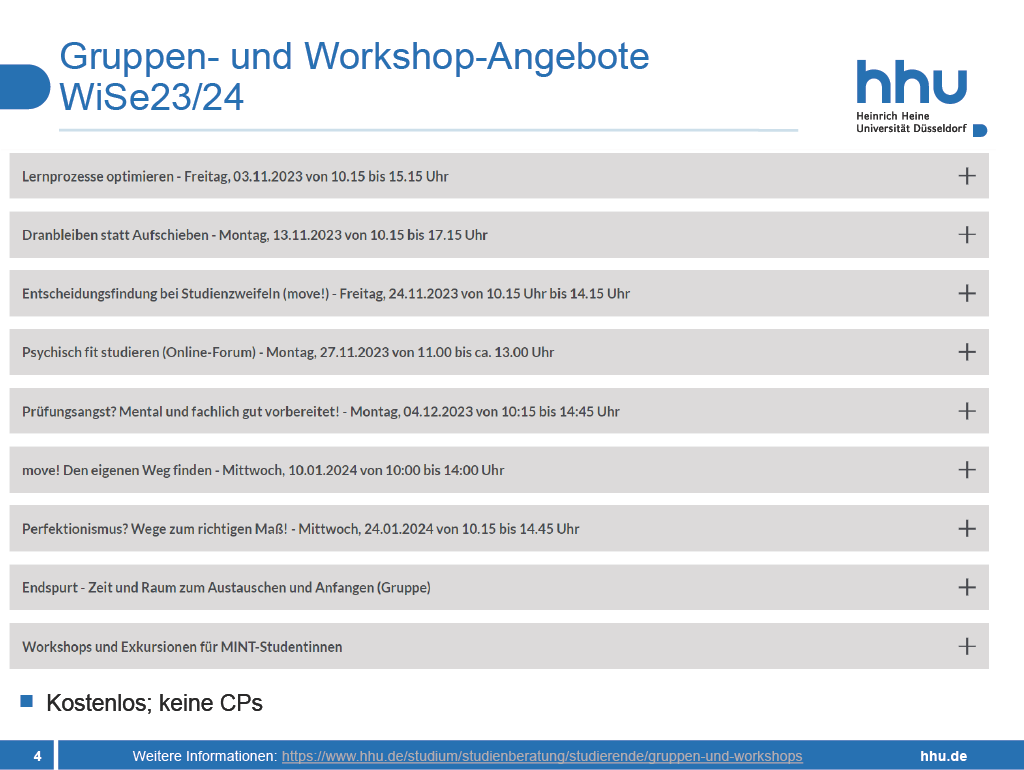 Gruppen- und Workshop-Angebote WiSe23/24

hhu
Heinrich Heine Universität Düsseldorf

Lernprozesse optimieren - Freitag, 03.11.2023 von 10.15 bis 15.15 Uhr +

Dranbleiben statt Aufschieben - Montag, 13.11.2023 von 10.15 bis 17.15 Uhr +

Entscheidungsfindung bei Studienzweifeln (move!) - Freitag, 24.11.2023 von 10.15 Uhr bis 14.15 Uhr +

Psychisch fit studieren (Online-Forum) - Montag, 27.11.2023 von 11.00 bis ca. 13.00 Uhr +

Prüfungsangst? Mental und fachlich gut vorbereitet! - Montag, 04.12.2023 von 10:15 bis 14:45 Uhr +

move! Den eigenen Weg finden - Mittwoch, 10.01.2024 von 10:00 bis 14:00 Uhr +

Perfektionismus? Wege zum richtigen Maß! - Mittwoch, 24.01.2024 von 10.15 bis 14.45 Uhr +

Endspurt - Zeit und Raum zum Austauschen und Anfangen (Gruppe) +

Workshops und Exkursionen für MINT-Studentinnen +

Kostenlos; keine CPs

4 Weitere Informationen: https://www.hhu.de/studium/studienberatung/studierende/gruppen-und-workshops hhu.de